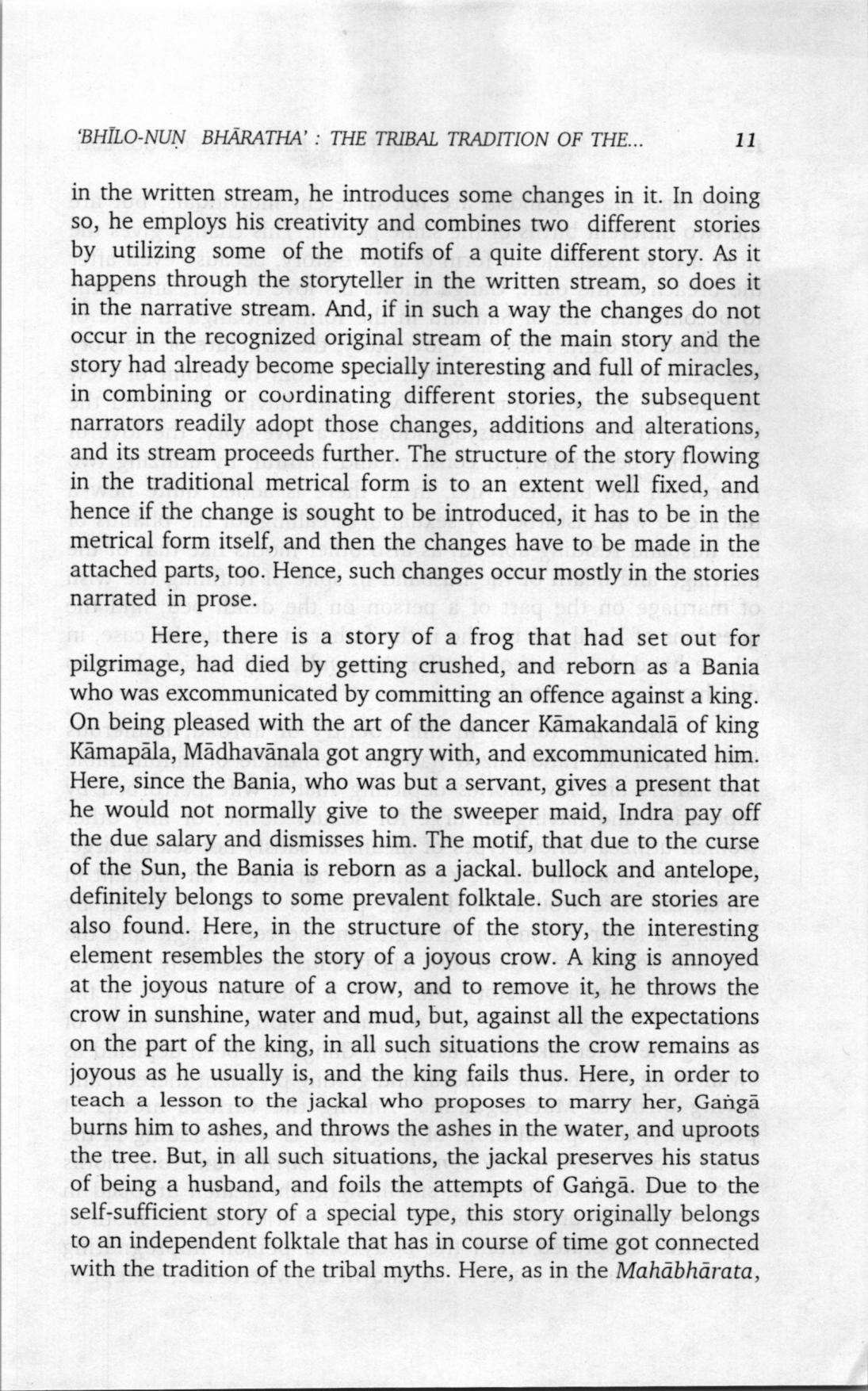 'BHĪLO-NUṆ BHĀRATHA' : THE TRIBAL TRADITION OF THE... 11

in the written stream, he introduces some changes in it. In doing so, he employs his creativity and combines two different stories by utilizing some of the motifs of a quite different story. As it happens through the storyteller in the written stream, so does it in the narrative stream. And, if in such a way the changes do not occur in the recognized original stream of the main story and the story had already become specially interesting and full of miracles, in combining or coordinating different stories, the subsequent narrators readily adopt those changes, additions and alterations, and its stream proceeds further. The structure of the story flowing in the traditional metrical form is to an extent well fixed, and hence if the change is sought to be introduced, it has to be in the metrical form itself, and then the changes have to be made in the attached parts, too. Hence, such changes occur mostly in the stories narrated in prose.

Here, there is a story of a frog that had set out for pilgrimage, had died by getting crushed, and reborn as a Bania who was excommunicated by committing an offence against a king. On being pleased with the art of the dancer Kāmakandalā of king Kāmapāla, Mādhavānala got angry with, and excommunicated him. Here, since the Bania, who was but a servant, gives a present that he would not normally give to the sweeper maid, Indra pay off the due salary and dismisses him. The motif, that due to the curse of the Sun, the Bania is reborn as a jackal. bullock and antelope, definitely belongs to some prevalent folktale. Such are stories are also found. Here, in the structure of the story, the interesting element resembles the story of a joyous crow. A king is annoyed at the joyous nature of a crow, and to remove it, he throws the crow in sunshine, water and mud, but, against all the expectations on the part of the king, in all such situations the crow remains as joyous as he usually is, and the king fails thus. Here, in order to teach a lesson to the jackal who proposes to marry her, Gaṅgā burns him to ashes, and throws the ashes in the water, and uproots the tree. But, in all such situations, the jackal preserves his status of being a husband, and foils the attempts of Gaṅgā. Due to the self-sufficient story of a special type, this story originally belongs to an independent folktale that has in course of time got connected with the tradition of the tribal myths. Here, as in the Mahābhārata,